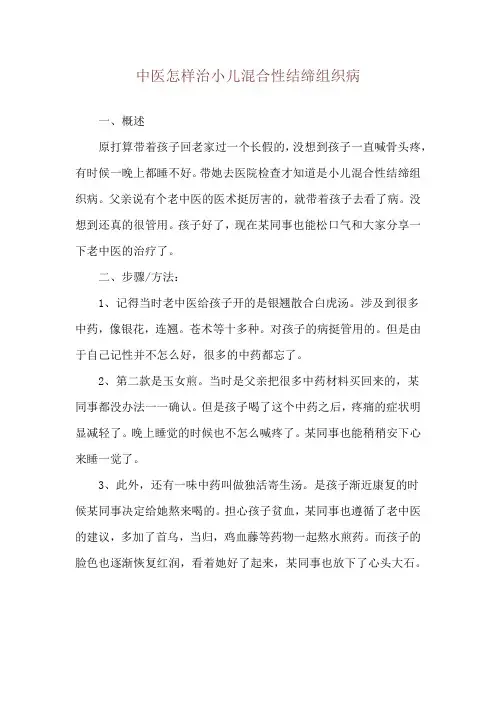 中医怎样治小儿混合性结缔组织病

一、概述

原打算带着孩子回老家过一个长假的，没想到孩子一直喊骨头疼，有时候一晚上都睡不好。带她去医院检查才知道是小儿混合性结缔组织病。父亲说有个老中医的医术挺厉害的，就带着孩子去看了病。没想到还真的很管用。孩子好了，现在某同事也能松口气和大家分享一下老中医的治疗了。

二、步骤/方法：

1、记得当时老中医给孩子开的是银翘散合白虎汤。涉及到很多中药，像银花，连翘。苍术等十多种。对孩子的病挺管用的。但是由于自己记性并不怎么好，很多的中药都忘了。

2、第二款是玉女煎。当时是父亲把很多中药材料买回来的，某同事都没办法一一确认。但是孩子喝了这个中药之后，疼痛的症状明显减轻了。晚上睡觉的时候也不怎么喊疼了。某同事也能稍稍安下心来睡一觉了。

3、此外，还有一味中药叫做独活寄生汤。是孩子渐近康复的时候某同事决定给她熬来喝的。担心孩子贫血，某同事也遵循了老中医的建议，多加了首乌，当归，鸡血藤等药物一起熬水煎药。而孩子的脸色也逐渐恢复红润，看着她好了起来，某同事也放下了心头大石。